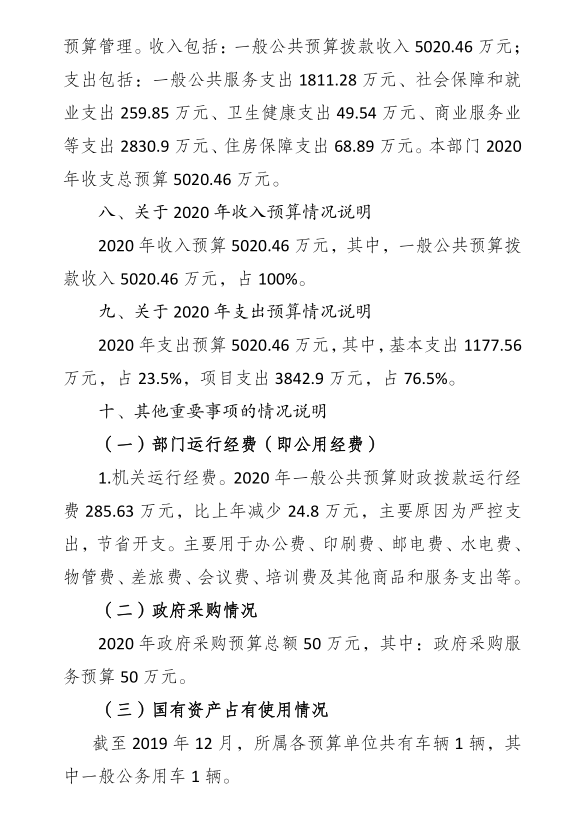 预算管理。收入包括：一般公共预算拨款收入 5020.46 万元；支出包括：一般公共服务支出 1811.28 万元、社会保障和就业支出 259.85 万元、卫生健康支出 49.54 万元、商业服务业等支出 2830.9 万元、住房保障支出 68.89 万元。本部门 2020 年收支总预算 5020.46 万元。

八、关于 2020 年收入预算情况说明

2020 年收入预算 5020.46 万元，其中，一般公共预算拨款收入 5020.46 万元，占 100%。

九、关于 2020 年支出预算情况说明

2020 年支出预算 5020.46 万元，其中，基本支出 1177.56 万元，占 23.5%，项目支出 3842.9 万元，占 76.5%。

十、其他重要事项的情况说明

（一）部门运行经费（即公用经费）

1.机关运行经费。2020 年一般公共预算财政拨款运行经费 285.63 万元，比上年减少 24.8 万元，主要原因为严控支出，节省开支。主要用于办公费、印刷费、邮电费、水电费、物管费、差旅费、会议费、培训费及其他商品和服务支出等。

（二）政府采购情况

2020 年政府采购预算总额 50 万元，其中：政府采购服务预算 50 万元。

（三）国有资产占有使用情况

截至 2019 年 12 月，所属各预算单位共有车辆 1 辆，其中一般公务用车 1 辆。